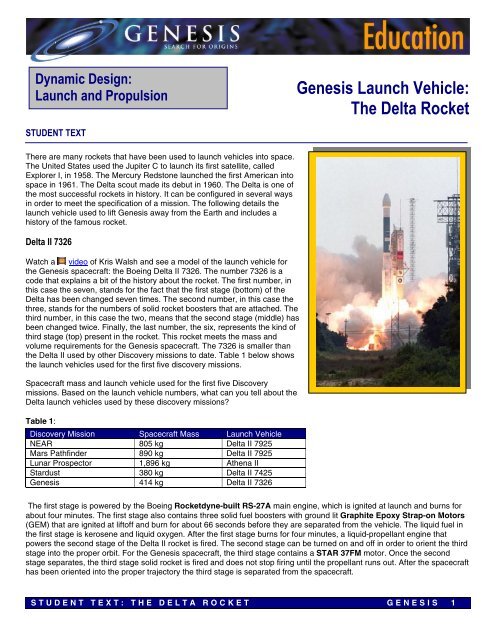 GENESIS
SEARCH FOR ORIGINS

Education

Dynamic Design: Launch and Propulsion

Genesis Launch Vehicle: The Delta Rocket

STUDENT TEXT

There are many rockets that have been used to launch vehicles into space. The United States used the Jupiter C to launch its first satellite, called Explorer I, in 1958. The Mercury Redstone launched the first American into space in 1961. The Delta scout made its debut in 1960. The Delta is one of the most successful rockets in history. It can be configured in several ways in order to meet the specification of a mission. The following details the launch vehicle used to lift Genesis away from the Earth and includes a history of the famous rocket.

Delta II 7326

Watch a video of Kris Walsh and see a model of the launch vehicle for the Genesis spacecraft: the Boeing Delta II 7326. The number 7326 is a code that explains a bit of the history about the rocket. The first number, in this case the seven, stands for the fact that the first stage (bottom) of the Delta has been changed seven times. The second number, in this case the three, stands for the numbers of solid rocket boosters that are attached. The third number, in this case the two, means that the second stage (middle) has been changed twice. Finally, the last number, the six, represents the kind of third stage (top) present in the rocket. This rocket meets the mass and volume requirements for the Genesis spacecraft. The 7326 is smaller than the Delta II used by other Discovery missions to date. Table 1 below shows the launch vehicles used for the first five discovery missions.

Spacecraft mass and launch vehicle used for the first five Discovery missions. Based on the launch vehicle numbers, what can you tell about the Delta launch vehicles used by these discovery missions?

Table 1:

| Discovery Mission | Spacecraft Mass | Launch Vehicle |
|---|---|---|
| NEAR | 805 kg | Delta II 7925 |
| Mars Pathfinder | 890 kg | Delta II 7925 |
| Lunar Prospector | 1,896 kg | Athena II |
| Stardust | 380 kg | Delta II 7425 |
| Genesis | 414 kg | Delta II 7326 |

The first stage is powered by the Boeing Rocketdyne-built RS-27A main engine, which is ignited at launch and burns for about four minutes. The first stage also contains three solid fuel boosters with ground lit Graphite Epoxy Strap-on Motors (GEM) that are ignited at liftoff and burn for about 66 seconds before they are separated from the vehicle. The liquid fuel in the first stage is kerosene and liquid oxygen. After the first stage burns for four minutes, a liquid-propellant engine that powers the second stage of the Delta II rocket is fired. The second stage can be turned on and off in order to orient the third stage into the proper orbit. For the Genesis spacecraft, the third stage contains a STAR 37FM motor. Once the second stage separates, the third stage solid rocket is fired and does not stop firing until the propellant runs out. After the spacecraft has been oriented into the proper trajectory the third stage is separated from the spacecraft.

STUDENT TEXT: THE DELTA ROCKET GENESIS 1